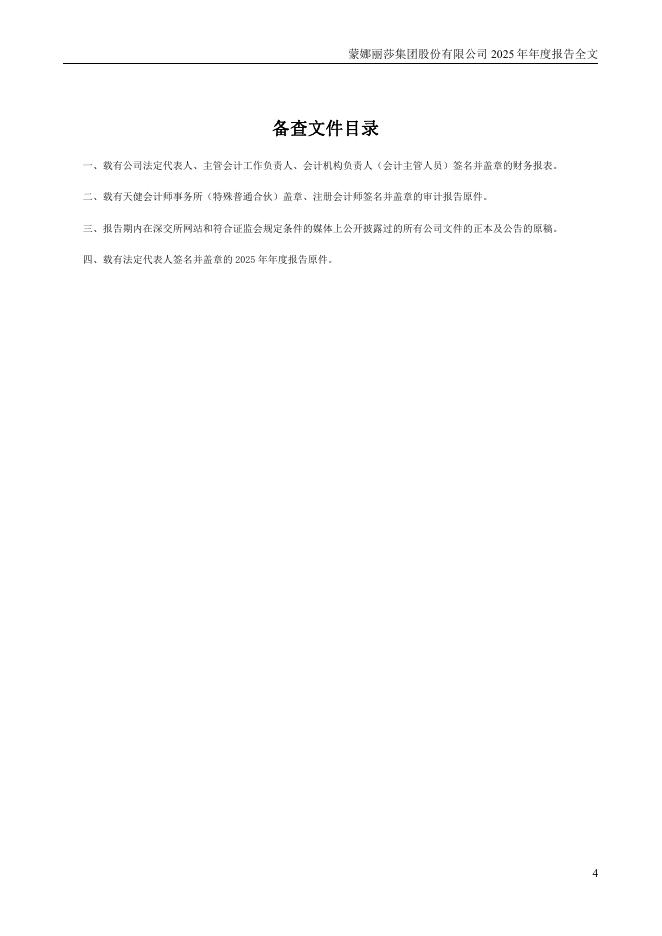 蒙娜丽莎集团股份有限公司2025年年度报告全文

备查文件目录

一、载有公司法定代表人、主管会计工作负责人、会计机构负责人（会计主管人员）签名并盖章的财务报表。

二、载有天健会计师事务所（特殊普通合伙）盖章、注册会计师签名并盖章的审计报告原件。

三、报告期内在深交所网站和符合证监会规定条件的媒体上公开披露过的所有公司文件的正本及公告的原稿。

四、载有法定代表人签名并盖章的2025年年度报告原件。

4